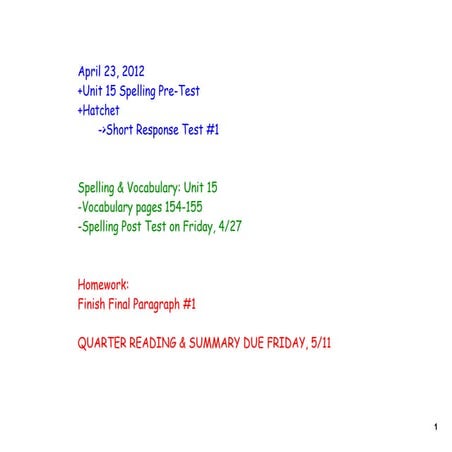 April 23, 2012
+Unit 15 Spelling Pre-Test
+Hatchet
->Short Response Test #1

Spelling & Vocabulary: Unit 15
-Vocabulary pages 154-155
-Spelling Post Test on Friday, 4/27

Homework:
Finish Final Paragraph #1

QUARTER READING & SUMMARY DUE FRIDAY, 5/11

1